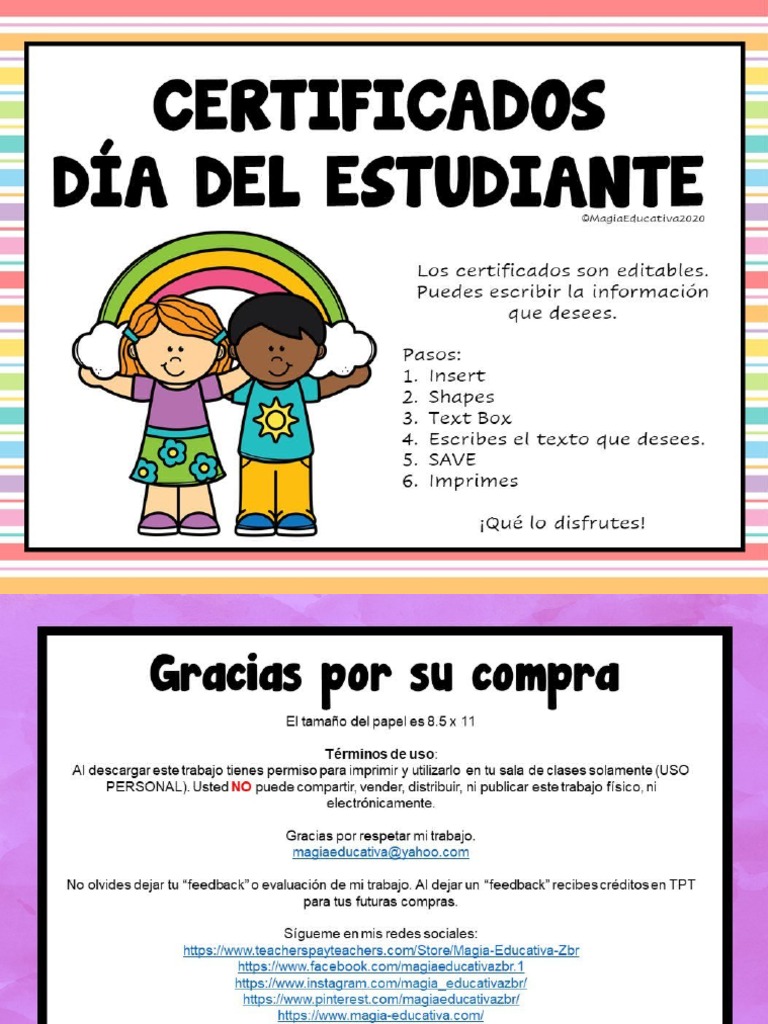 CERTIFICADOS
DÍA DEL ESTUDIANTE
©MagiaEducativa2020

Los certificados son editables. Puedes escribir la información que desees.

Pasos:
1. Insert
2. Shapes
3. Text Box
4. Escribes el texto que desees.
5. SAVE
6. Imprimes

¡Qué lo disfrutes!

Gracias por su compra

El tamaño del papel es 8.5 x 11

Términos de uso:
Al descargar este trabajo tienes permiso para imprimir y utilizarlo en tu sala de clases solamente (USO PERSONAL). Usted NO puede compartir, vender, distribuir, ni publicar este trabajo físico, ni electrónicamente.

Gracias por respetar mi trabajo.
magiaeducativa@yahoo.com

No olvides dejar tu "feedback" o evaluación de mi trabajo. Al dejar un "feedback" recibes créditos en TPT para tus futuras compras.

Sígueme en mis redes sociales:
https://www.teacherspayteachers.com/Store/Magia-Educativa-Zbr
https://www.facebook.com/magiaeducativazbr.1
https://www.instagram.com/magia_educativazbr/
https://www.pinterest.com/magiaeducativazbr/
https://www.magia-educativa.com/